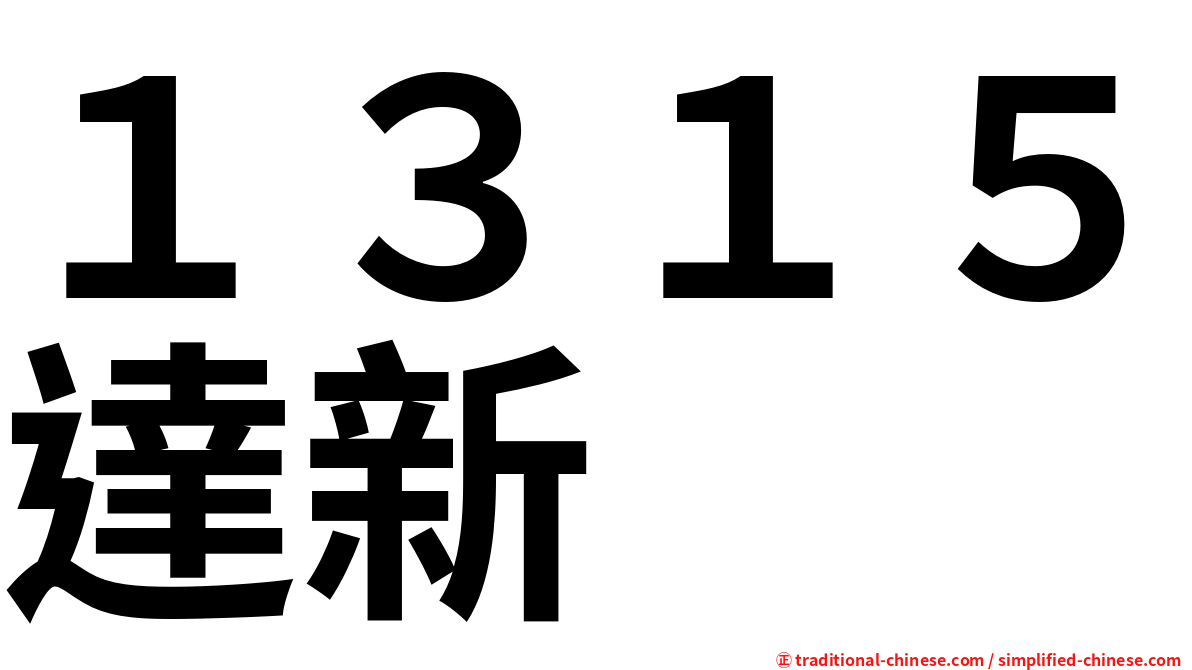 １３１５
達新

㊣ traditional-chinese.com / simplified-chinese.com